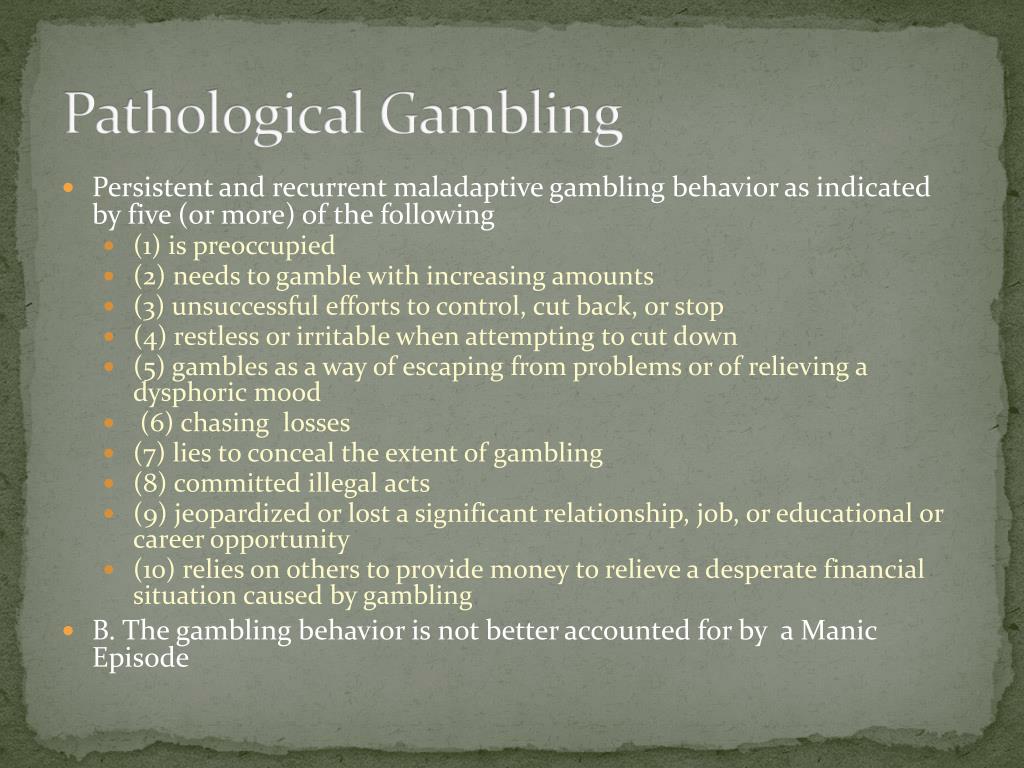 Pathological Gambling

• Persistent and recurrent maladaptive gambling behavior as indicated by five (or more) of the following
• (1) is preoccupied
• (2) needs to gamble with increasing amounts
• (3) unsuccessful efforts to control, cut back, or stop
• (4) restless or irritable when attempting to cut down
• (5) gambles as a way of escaping from problems or of relieving a dysphoric mood
• (6) chasing losses
• (7) lies to conceal the extent of gambling
• (8) committed illegal acts
• (9) jeopardized or lost a significant relationship, job, or educational or career opportunity
• (10) relies on others to provide money to relieve a desperate financial situation caused by gambling
• B. The gambling behavior is not better accounted for by a Manic Episode